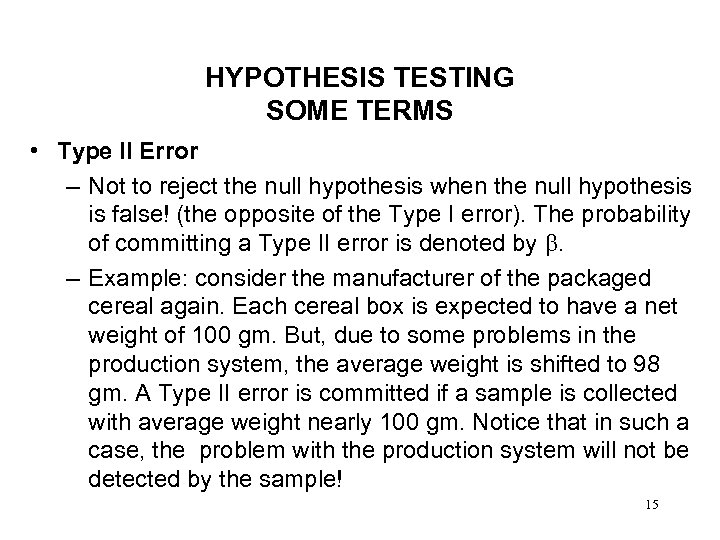 HYPOTHESIS TESTING
SOME TERMS

• Type II Error

– Not to reject the null hypothesis when the null hypothesis is false! (the opposite of the Type I error). The probability of committing a Type II error is denoted by $\beta$.

– Example: consider the manufacturer of the packaged cereal again. Each cereal box is expected to have a net weight of 100 gm. But, due to some problems in the production system, the average weight is shifted to 98 gm. A Type II error is committed if a sample is collected with average weight nearly 100 gm. Notice that in such a case, the problem with the production system will not be detected by the sample!

15